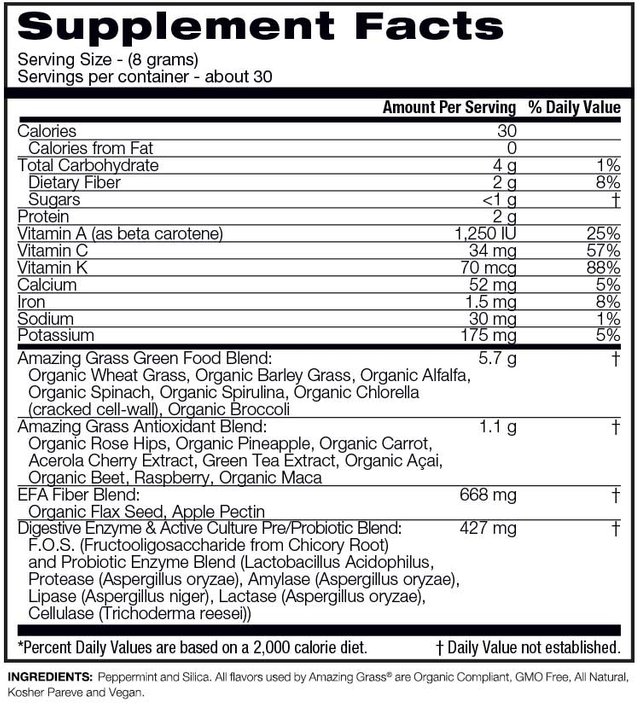 Supplement Facts

Serving Size - (8 grams)
Servings per container - about 30

| | Amount Per Serving | % Daily Value |
|---|---|---|
| Calories | 30 | |
| Calories from Fat | 0 | |
| Total Carbohydrate | 4 g | 1% |
| Dietary Fiber | 2 g | 8% |
| Sugars | <1 g | † |
| Protein | 2 g | |
| Vitamin A (as beta carotene) | 1,250 IU | 25% |
| Vitamin C | 34 mg | 57% |
| Vitamin K | 70 mcg | 88% |
| Calcium | 52 mg | 5% |
| Iron | 1.5 mg | 8% |
| Sodium | 30 mg | 1% |
| Potassium | 175 mg | 5% |
| Amazing Grass Green Food Blend: Organic Wheat Grass, Organic Barley Grass, Organic Alfalfa, Organic Spinach, Organic Spirulina, Organic Chlorella (cracked cell-wall), Organic Broccoli | 5.7 g | † |
| Amazing Grass Antioxidant Blend: Organic Rose Hips, Organic Pineapple, Organic Carrot, Acerola Cherry Extract, Green Tea Extract, Organic Açai, Organic Beet, Raspberry, Organic Maca | 1.1 g | † |
| EFA Fiber Blend: Organic Flax Seed, Apple Pectin | 668 mg | † |
| Digestive Enzyme & Active Culture Pre/Probiotic Blend: F.O.S. (Fructooligosaccharide from Chicory Root) and Probiotic Enzyme Blend (Lactobacillus Acidophilus, Protease (Aspergillus oryzae), Amylase (Aspergillus oryzae), Lipase (Aspergillus niger), Lactase (Aspergillus oryzae), Cellulase (Trichoderma reesei)) | 427 mg | † |

*Percent Daily Values are based on a 2,000 calorie diet. † Daily Value not established.

INGREDIENTS: Peppermint and Silica. All flavors used by Amazing Grass® are Organic Compliant, GMO Free, All Natural, Kosher Pareve and Vegan.